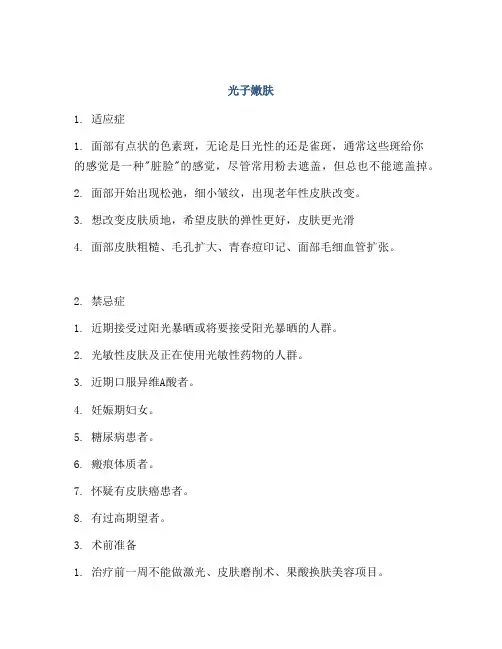 光子嫩肤

1. 适应症

1. 面部有点状的色素斑，无论是日光性的还是雀斑，通常这些斑给你的感觉是一种"脏脸"的感觉，尽管常用粉去遮盖，但总也不能遮盖掉。

2. 面部开始出现松弛，细小皱纹，出现老年性皮肤改变。

3. 想改变皮肤质地，希望皮肤的弹性更好，皮肤更光滑

4. 面部皮肤粗糙、毛孔扩大、青春痘印记、面部毛细血管扩张。

2. 禁忌症

1. 近期接受过阳光暴晒或将要接受阳光暴晒的人群。

2. 光敏性皮肤及正在使用光敏性药物的人群。

3. 近期口服异维A酸者。

4. 妊娠期妇女。

5. 糖尿病患者。

6. 瘢痕体质者。

7. 怀疑有皮肤癌患者。

8. 有过高期望者。

3. 术前准备

1. 治疗前一周不能做激光、皮肤磨削术、果酸换肤美容项目。